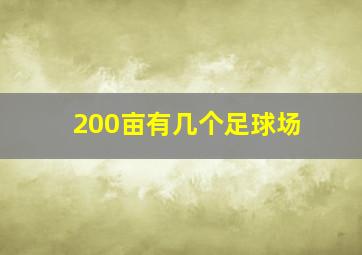 200亩有几个足球场